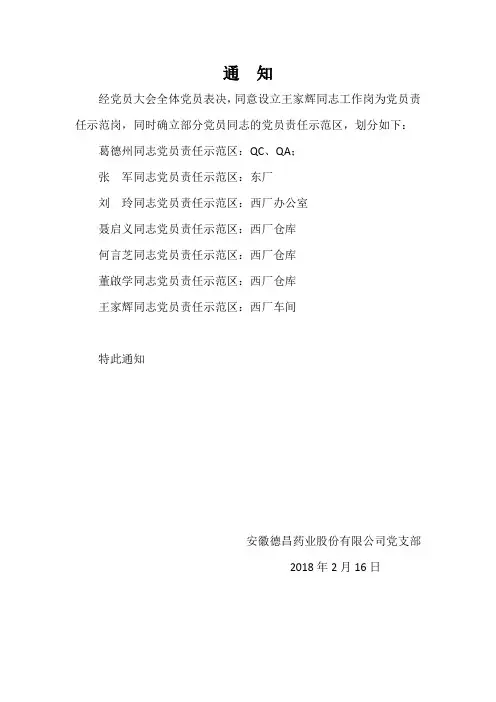 通　知

经党员大会全体党员表决，同意设立王家辉同志工作岗为党员责任示范岗，同时确立部分党员同志的党员责任示范区，划分如下：

葛德州同志党员责任示范区：QC、QA；

张　军同志党员责任示范区：东厂

刘　玲同志党员责任示范区：西厂办公室

聂启义同志党员责任示范区：西厂仓库

何言芝同志党员责任示范区：西厂仓库

董啟学同志党员责任示范区：西厂仓库

王家辉同志党员责任示范区：西厂车间

特此通知

安徽德昌药业股份有限公司党支部

2018 年 2 月 16 日